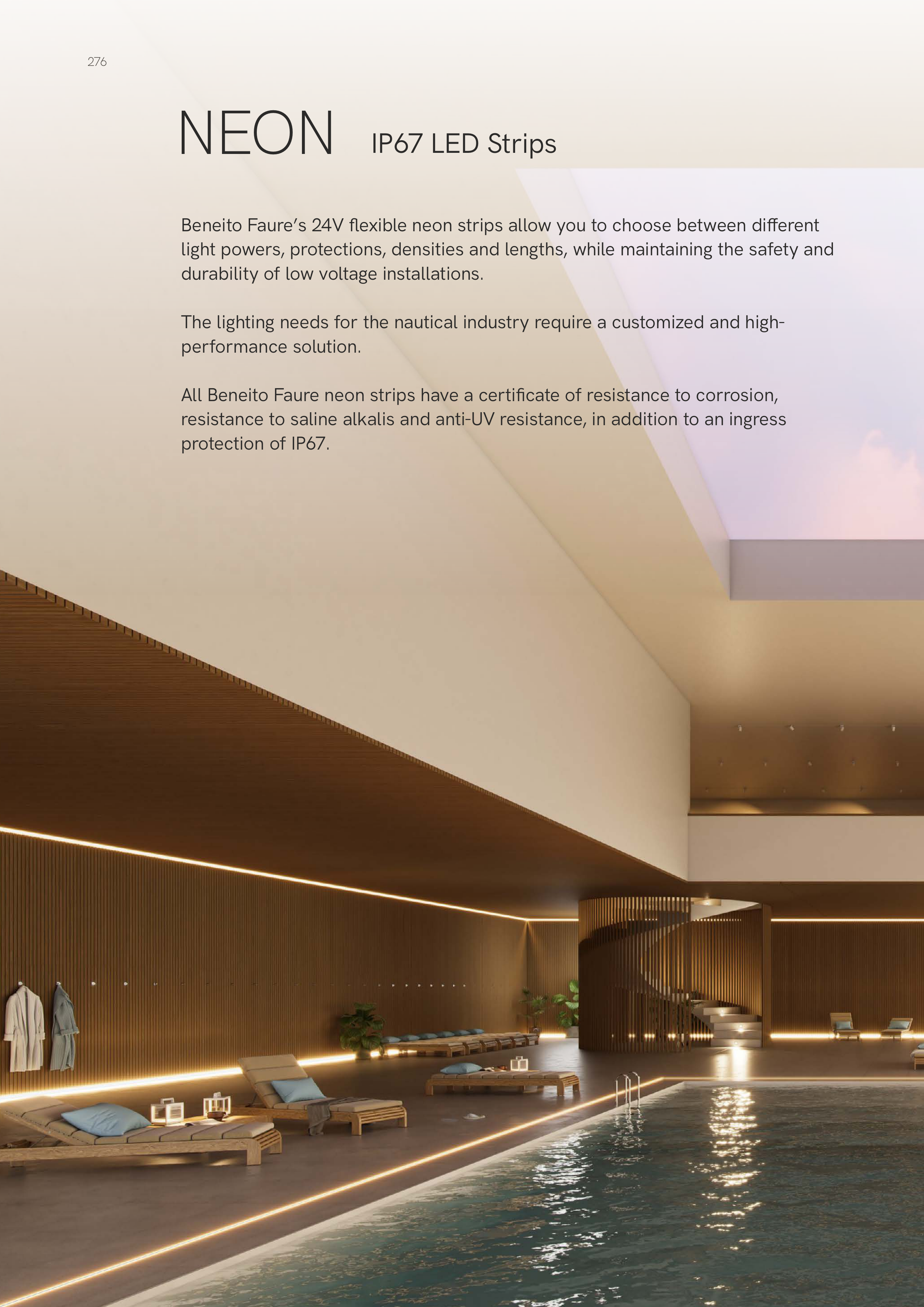 276

NEON IP67 LED Strips

Beneito Faure's 24V flexible neon strips allow you to choose between different light powers, protections, densities and lengths, while maintaining the safety and durability of low voltage installations.

The lighting needs for the nautical industry require a customized and high-performance solution.

All Beneito Faure neon strips have a certificate of resistance to corrosion, resistance to saline alkalis and anti-UV resistance, in addition to an ingress protection of IP67.